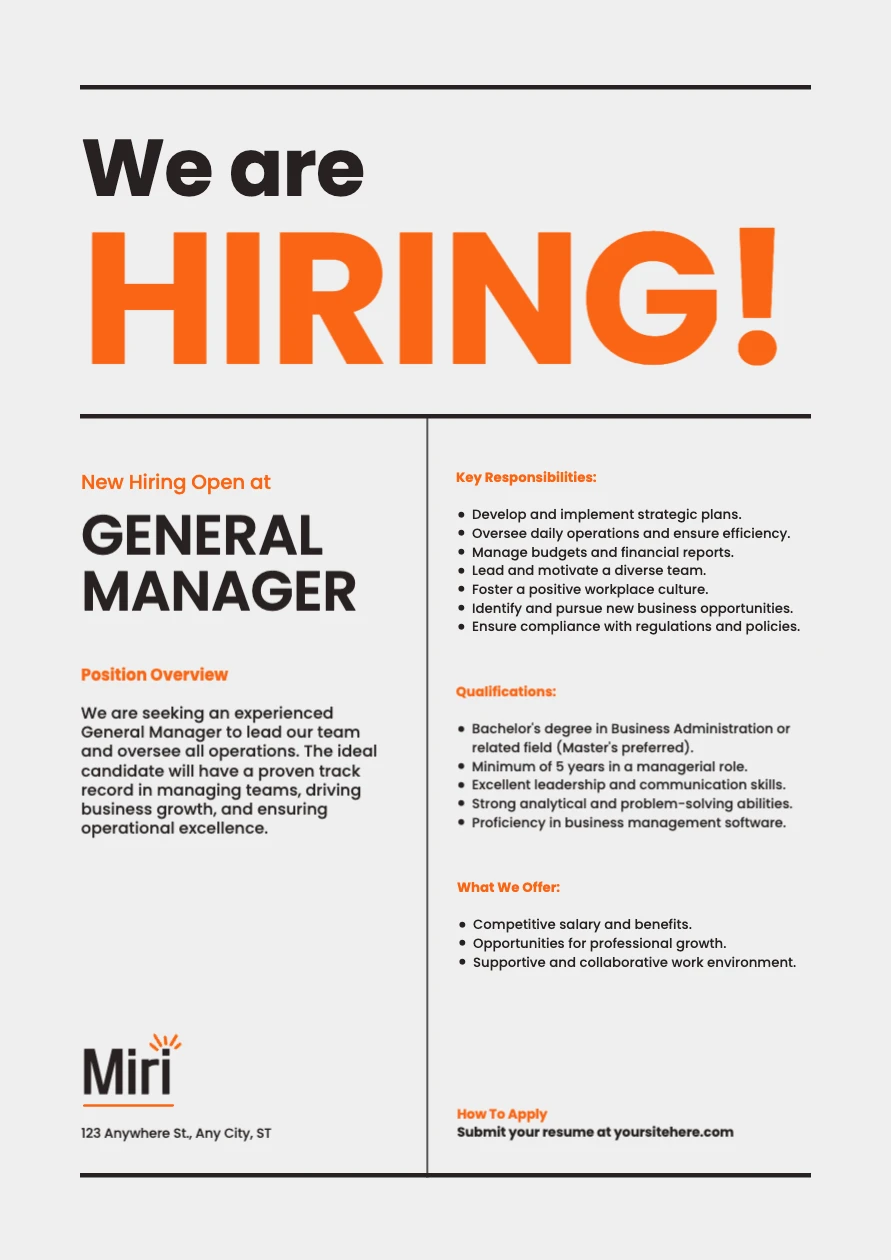 We are
HIRING!

New Hiring Open at

GENERAL MANAGER

Position Overview

We are seeking an experienced General Manager to lead our team and oversee all operations. The ideal candidate will have a proven track record in managing teams, driving business growth, and ensuring operational excellence.

Miri

123 Anywhere St., Any City, ST

Key Responsibilities:

- Develop and implement strategic plans.
- Oversee daily operations and ensure efficiency.
- Manage budgets and financial reports.
- Lead and motivate a diverse team.
- Foster a positive workplace culture.
- Identify and pursue new business opportunities.
- Ensure compliance with regulations and policies.

Qualifications:

- Bachelor's degree in Business Administration or related field (Master's preferred).
- Minimum of 5 years in a managerial role.
- Excellent leadership and communication skills.
- Strong analytical and problem-solving abilities.
- Proficiency in business management software.

What We Offer:

- Competitive salary and benefits.
- Opportunities for professional growth.
- Supportive and collaborative work environment.

How To Apply
Submit your resume at yoursitehere.com